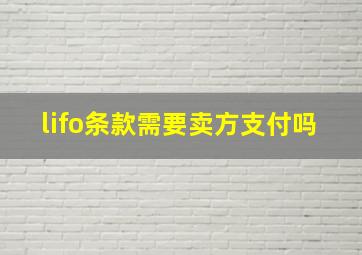 lifo条款需要卖方支付吗